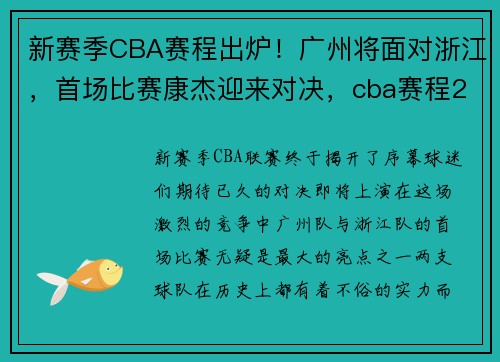 新赛季CBA赛程出炉！广州将面对浙江，首场比赛康杰迎来对决，cba赛程2

新赛季CBA联赛终于揭开了序幕球迷们期待已久的对决即将上演在这场激烈的竞争中广州队与浙江队的首场比赛无疑是最大的亮点之一两支球队在历史上都有着不俗的实力而